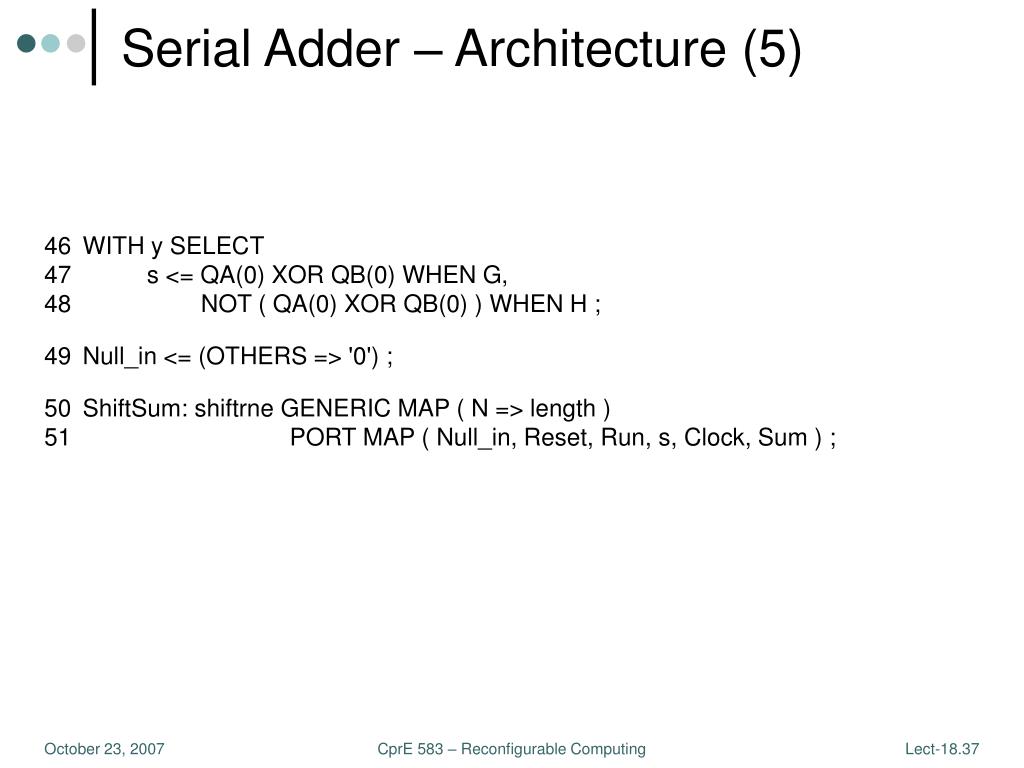 Serial Adder – Architecture (5)

46 WITH y SELECT
47 s <= QA(0) XOR QB(0) WHEN G,
48 NOT ( QA(0) XOR QB(0) ) WHEN H ;

49 Null_in <= (OTHERS => '0') ;

50 ShiftSum: shiftrne GENERIC MAP ( N => length )
51 PORT MAP ( Null_in, Reset, Run, s, Clock, Sum ) ;

October 23, 2007

CprE 583 – Reconfigurable Computing

Lect-18.37